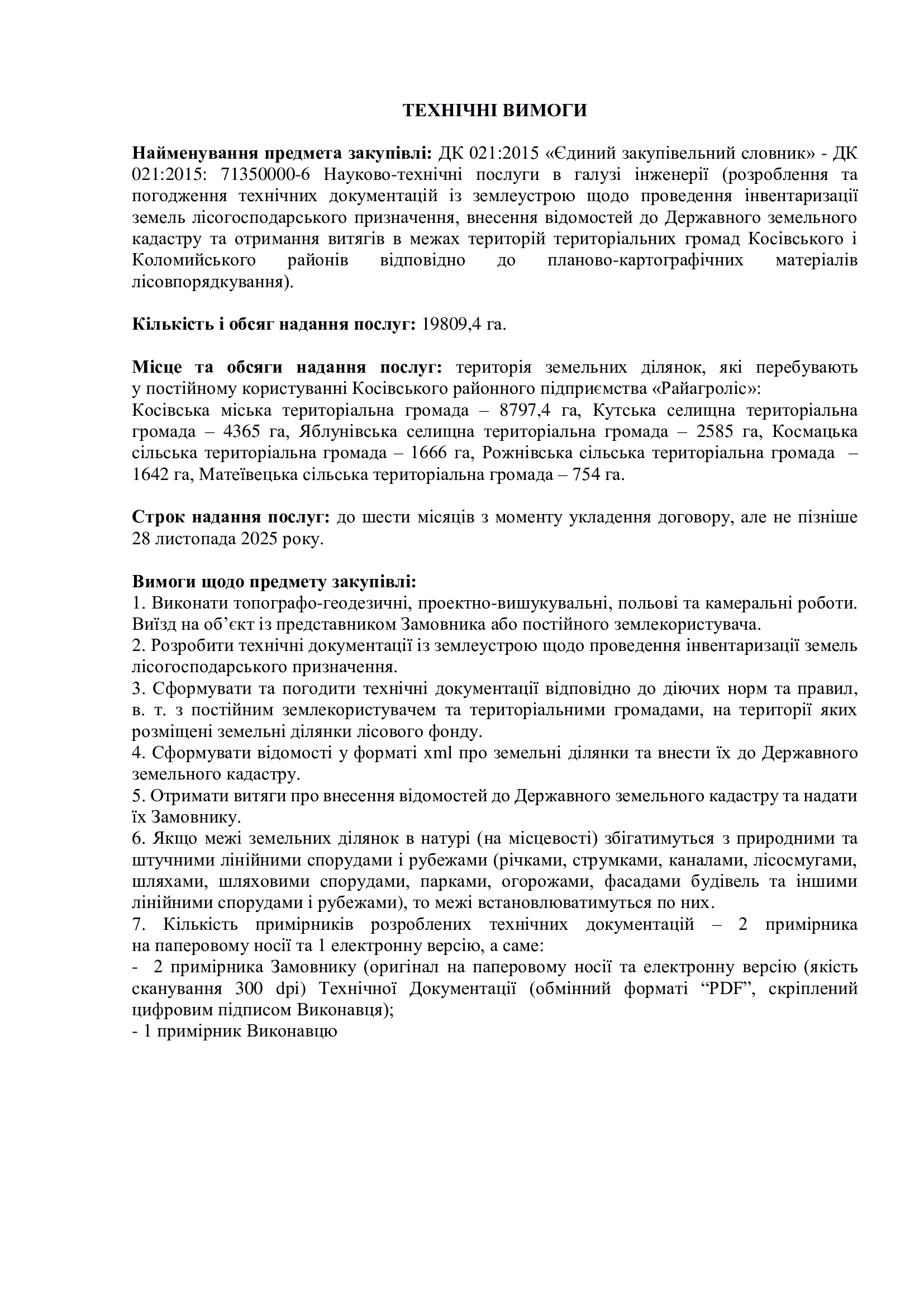 ТЕХНІЧНІ ВИМОГИ

Найменування предмета закупівлі: ДК 021:2015 «Єдиний закупівельний словник» - ДК 021:2015: 71350000-6 Науково-технічні послуги в галузі інженерії (розроблення та погодження технічних документацій із землеустрою щодо проведення інвентаризації земель лісогосподарського призначення, внесення відомостей до Державного земельного кадастру та отримання витягів в межах територій територіальних громад Косівського і Коломийського районів відповідно до планово-картографічних матеріалів лісовпорядкування).

Кількість і обсяг надання послуг: 19809,4 га.

Місце та обсяги надання послуг: територія земельних ділянок, які перебувають у постійному користуванні Косівського районного підприємства «Райагроліс»:
Косівська міська територіальна громада – 8797,4 га, Кутська селищна територіальна громада – 4365 га, Яблунівська селищна територіальна громада – 2585 га, Космацька сільська територіальна громада – 1666 га, Рожнівська сільська територіальна громада – 1642 га, Матеївецька сільська територіальна громада – 754 га.

Строк надання послуг: до шести місяців з моменту укладення договору, але не пізніше 28 листопада 2025 року.

Вимоги щодо предмету закупівлі:
1. Виконати топографо-геодезичні, проектно-вишукувальні, польові та камеральні роботи. Виїзд на об’єкт із представником Замовника або постійного землекористувача.
2. Розробити технічні документації із землеустрою щодо проведення інвентаризації земель лісогосподарського призначення.
3. Сформувати та погодити технічні документації відповідно до діючих норм та правил, в. т. з постійним землекористувачем та територіальними громадами, на території яких розміщені земельні ділянки лісового фонду.
4. Сформувати відомості у форматі xml про земельні ділянки та внести їх до Державного земельного кадастру.
5. Отримати витяги про внесення відомостей до Державного земельного кадастру та надати їх Замовнику.
6. Якщо межі земельних ділянок в натурі (на місцевості) збігатимуться з природними та штучними лінійними спорудами і рубежами (річками, струмками, каналами, лісосмугами, шляхами, шляховими спорудами, парками, огорожами, фасадами будівель та іншими лінійними спорудами і рубежами), то межі встановлюватимуться по них.
7. Кількість примірників розроблених технічних документацій – 2 примірника на паперовому носії та 1 електронну версію, а саме:
- 2 примірника Замовнику (оригінал на паперовому носії та електронну версію (якість сканування 300 dpi) Технічної Документації (обмінний форматі “PDF”, скріплений цифровим підписом Виконавця);
- 1 примірник Виконавцю